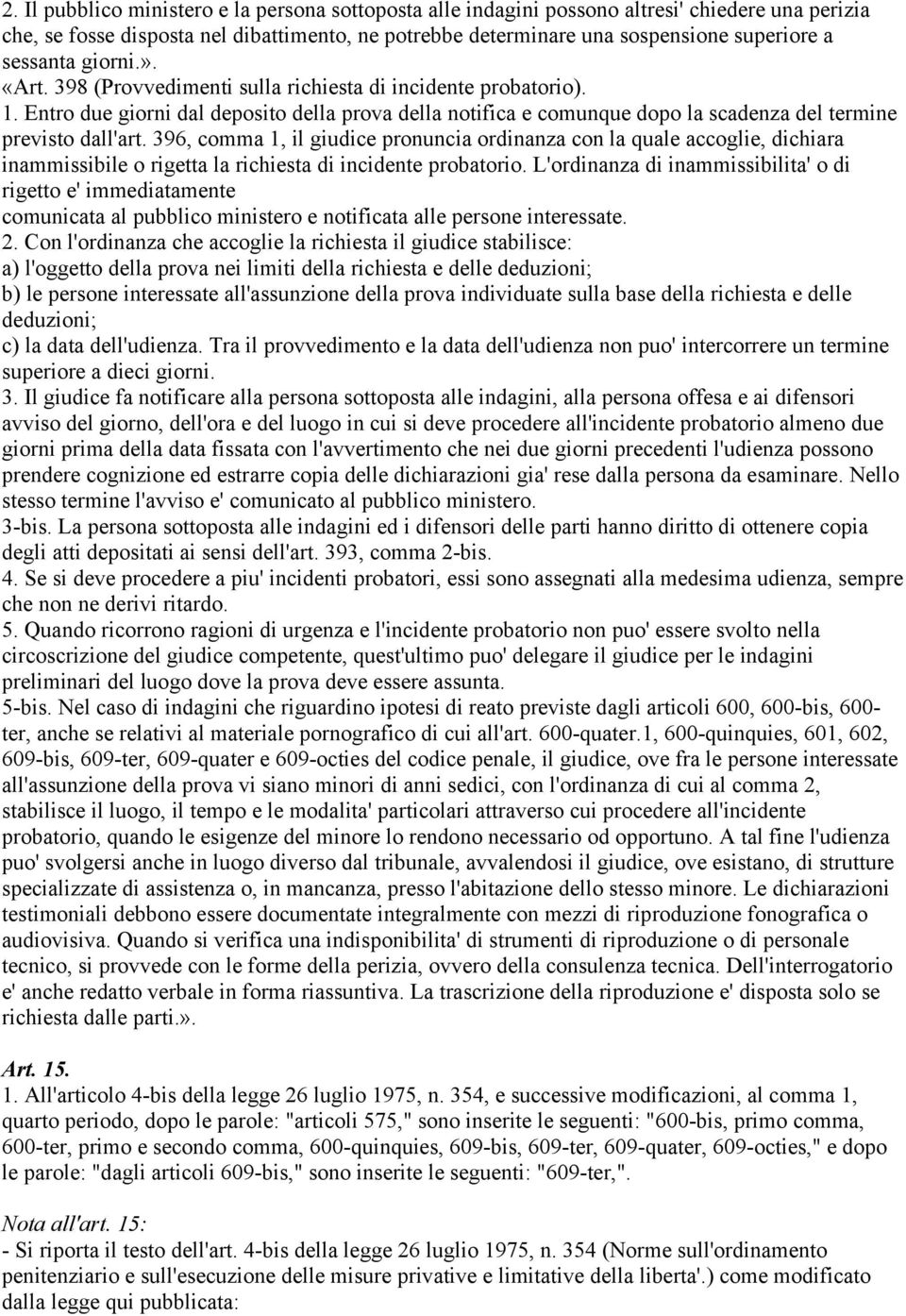 2. Il pubblico ministero e la persona sottoposta alle indagini possono altresi' chiedere una perizia che, se fosse disposta nel dibattimento, ne potrebbe determinare una sospensione superiore a sessanta giorni.».
«Art. 398 (Provvedimenti sulla richiesta di incidente probatorio).
1. Entro due giorni dal deposito della prova della notifica e comunque dopo la scadenza del termine previsto dall'art. 396, comma 1, il giudice pronuncia ordinanza con la quale accoglie, dichiara inammissibile o rigetta la richiesta di incidente probatorio. L'ordinanza di inammissibilita' o di rigetto e' immediatamente comunicata al pubblico ministero e notificata alle persone interessate.
2. Con l'ordinanza che accoglie la richiesta il giudice stabilisce:
a) l'oggetto della prova nei limiti della richiesta e delle deduzioni;
b) le persone interessate all'assunzione della prova individuate sulla base della richiesta e delle deduzioni;
c) la data dell'udienza. Tra il provvedimento e la data dell'udienza non puo' intercorrere un termine superiore a dieci giorni.
3. Il giudice fa notificare alla persona sottoposta alle indagini, alla persona offesa e ai difensori avviso del giorno, dell'ora e del luogo in cui si deve procedere all'incidente probatorio almeno due giorni prima della data fissata con l'avvertimento che nei due giorni precedenti l'udienza possono prendere cognizione ed estrarre copia delle dichiarazioni gia' rese dalla persona da esaminare. Nello stesso termine l'avviso e' comunicato al pubblico ministero.
3-bis. La persona sottoposta alle indagini ed i difensori delle parti hanno diritto di ottenere copia degli atti depositati ai sensi dell'art. 393, comma 2-bis.
4. Se si deve procedere a piu' incidenti probatori, essi sono assegnati alla medesima udienza, sempre che non ne derivi ritardo.
5. Quando ricorrono ragioni di urgenza e l'incidente probatorio non puo' essere svolto nella circoscrizione del giudice competente, quest'ultimo puo' delegare il giudice per le indagini preliminari del luogo dove la prova deve essere assunta.
5-bis. Nel caso di indagini che riguardino ipotesi di reato previste dagli articoli 600, 600-bis, 600-ter, anche se relativi al materiale pornografico di cui all'art. 600-quater.1, 600-quinquies, 601, 602, 609-bis, 609-ter, 609-quater e 609-octies del codice penale, il giudice, ove fra le persone interessate all'assunzione della prova vi siano minori di anni sedici, con l'ordinanza di cui al comma 2, stabilisce il luogo, il tempo e le modalita' particolari attraverso cui procedere all'incidente probatorio, quando le esigenze del minore lo rendono necessario od opportuno. A tal fine l'udienza puo' svolgersi anche in luogo diverso dal tribunale, avvalendosi il giudice, ove esistano, di strutture specializzate di assistenza o, in mancanza, presso l'abitazione dello stesso minore. Le dichiarazioni testimoniali debbono essere documentate integralmente con mezzi di riproduzione fonografica o audiovisiva. Quando si verifica una indisponibilita' di strumenti di riproduzione o di personale tecnico, si provvede con le forme della perizia, ovvero della consulenza tecnica. Dell'interrogatorio e' anche redatto verbale in forma riassuntiva. La trascrizione della riproduzione e' disposta solo se richiesta dalle parti.».

Art. 15.
1. All'articolo 4-bis della legge 26 luglio 1975, n. 354, e successive modificazioni, al comma 1, quarto periodo, dopo le parole: "articoli 575," sono inserite le seguenti: "600-bis, primo comma, 600-ter, primo e secondo comma, 600-quinquies, 609-bis, 609-ter, 609-quater, 609-octies," e dopo le parole: "dagli articoli 609-bis," sono inserite le seguenti: "609-ter,".

Nota all'art. 15:
- Si riporta il testo dell'art. 4-bis della legge 26 luglio 1975, n. 354 (Norme sull'ordinamento penitenziario e sull'esecuzione delle misure privative e limitative della liberta'.) come modificato dalla legge qui pubblicata: